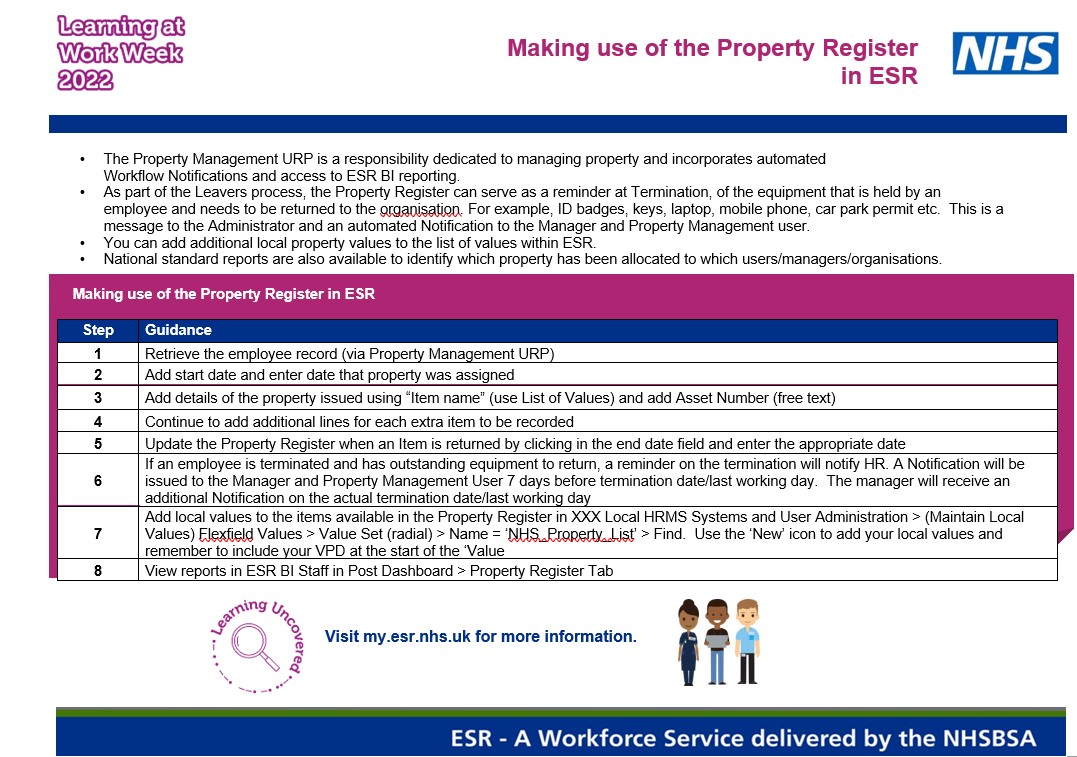 Learning at Work Week 2022

Making use of the Property Register in ESR

NHS

• The Property Management URP is a responsibility dedicated to managing property and incorporates automated Workflow Notifications and access to ESR BI reporting.
• As part of the Leavers process, the Property Register can serve as a reminder at Termination, of the equipment that is held by an employee and needs to be returned to the organisation. For example, ID badges, keys, laptop, mobile phone, car park permit etc. This is a message to the Administrator and an automated Notification to the Manager and Property Management user.
• You can add additional local property values to the list of values within ESR.
• National standard reports are also available to identify which property has been allocated to which users/managers/organisations.

Making use of the Property Register in ESR

| Step | Guidance |
|---|---|
| 1 | Retrieve the employee record (via Property Management URP) |
| 2 | Add start date and enter date that property was assigned |
| 3 | Add details of the property issued using "Item name" (use List of Values) and add Asset Number (free text) |
| 4 | Continue to add additional lines for each extra item to be recorded |
| 5 | Update the Property Register when an Item is returned by clicking in the end date field and enter the appropriate date |
| 6 | If an employee is terminated and has outstanding equipment to return, a reminder on the termination will notify HR. A Notification will be issued to the Manager and Property Management User 7 days before termination date/last working day. The manager will receive an additional Notification on the actual termination date/last working day |
| 7 | Add local values to the items available in the Property Register in XXX Local HRMS Systems and User Administration > (Maintain Local Values) Flexfield Values > Value Set (radial) > Name = 'NHS_Property_List' > Find. Use the 'New' icon to add your local values and remember to include your VPD at the start of the 'Value |
| 8 | View reports in ESR BI Staff in Post Dashboard > Property Register Tab |

Learning Uncovered

Visit my.esr.nhs.uk for more information.

ESR - A Workforce Service delivered by the NHSBSA